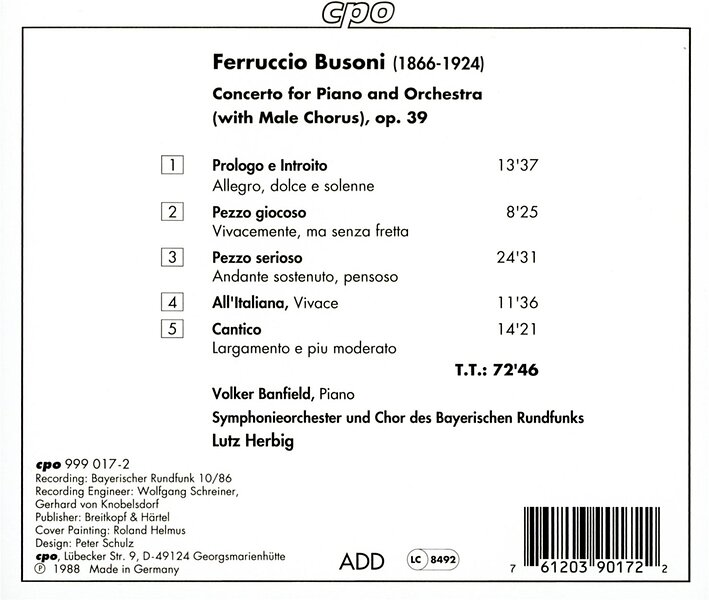 cpo

Ferruccio Busoni (1866-1924)

Concerto for Piano and Orchestra
(with Male Chorus), op. 39

1 Prologo e Introito 13'37
Allegro, dolce e solenne

2 Pezzo giocoso 8'25
Vivacemente, ma senza fretta

3 Pezzo serioso 24'31
Andante sostenuto, pensoso

4 All'Italiana, Vivace 11'36

5 Cantico 14'21
Largamento e piu moderato

T.T.: 72'46

Volker Banfield, Piano
Symphonieorchester und Chor des Bayerischen Rundfunks
Lutz Herbig

cpo 999 017-2
Recording: Bayerischer Rundfunk 10/86
Recording Engineer: Wolfgang Schreiner,
Gerhard von Knobelsdorf
Publisher: Breitkopf & Härtel
Cover Painting: Roland Helmus
Design: Peter Schulz
cpo, Lübecker Str. 9, D-49124 Georgsmarienhütte
℗ 1988 Made in Germany

ADD

LC 8492

7 61203 90172 2